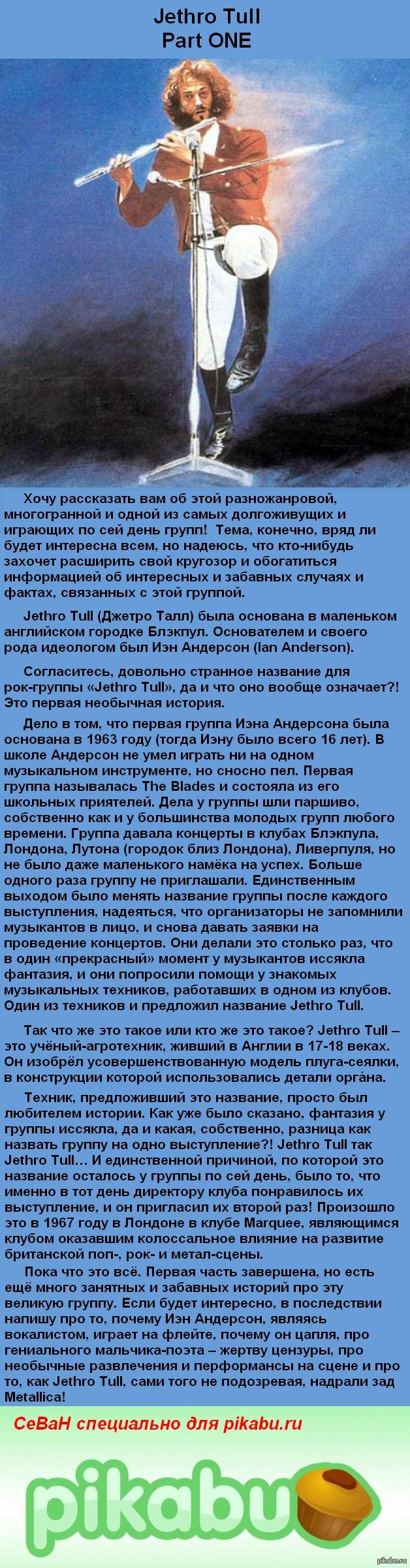 Jethro Tull
Part ONE

Хочу рассказать вам об этой разножанровой, многогранной и одной из самых долгоживущих и играющих по сей день групп! Тема, конечно, вряд ли будет интересна всем, но надеюсь, что кто-нибудь захочет расширить свой кругозор и обогатиться информацией об интересных и забавных случаях и фактах, связанных с этой группой.

Jethro Tull (Джетро Талл) была основана в маленьком английском городке Блэкпул. Основателем и своего рода идеологом был Иэн Андерсон (Ian Anderson).

Согласитесь, довольно странное название для рок-группы «Jethro Tull», да и что оно вообще означает?! Это первая необычная история.

Дело в том, что первая группа Иэна Андерсона была основана в 1963 году (тогда Иэну было всего 16 лет). В школе Андерсон не умел играть ни на одном музыкальном инструменте, но сносно пел. Первая группа называлась The Blades и состояла из его школьных приятелей. Дела у группы шли паршиво, собственно как и у большинства молодых групп любого времени. Группа давала концерты в клубах Блэкпула, Лондона, Лутона (городок близ Лондона), Ливерпуля, но не было даже маленького намёка на успех. Больше одного раза группу не приглашали. Единственным выходом было менять название группы после каждого выступления, надеяться, что организаторы не запомнили музыкантов в лицо, и снова давать заявки на проведение концертов. Они делали это столько раз, что в один «прекрасный» момент у музыкантов иссякла фантазия, и они попросили помощи у знакомых музыкальных техников, работавших в одном из клубов. Один из техников и предложил название Jethro Tull.

Так что же это такое или кто же это такое? Jethro Tull – это учёный-агротехник, живший в Англии в 17-18 веках. Он изобрёл усовершенствованную модель плуга-сеялки, в конструкции которой использовались детали орга́на.

Техник, предложивший это название, просто был любителем истории. Как уже было сказано, фантазия у группы иссякла, да и какая, собственно, разница как назвать группу на одно выступление?! Jethro Tull так Jethro Tull… И единственной причиной, по которой это название осталось у группы по сей день, было то, что именно в тот день директору клуба понравилось их выступление, и он пригласил их второй раз! Произошло это в 1967 году в Лондоне в клубе Marquee, являющимся клубом оказавшим колоссальное влияние на развитие британской поп-, рок- и метал-сцены.

Пока что это всё. Первая часть завершена, но есть ещё много занятных и забавных историй про эту великую группу. Если будет интересно, в последствии напишу про то, почему Иэн Андерсон, являясь вокалистом, играет на флейте, почему он цапля, про гениального мальчика-поэта – жертву цензуры, про необычные развлечения и перформансы на сцене и про то, как Jethro Tull, сами того не подозревая, надрали зад Metallica!

СеВаН специально для pikabu.ru

pikabu

pikabu.ru